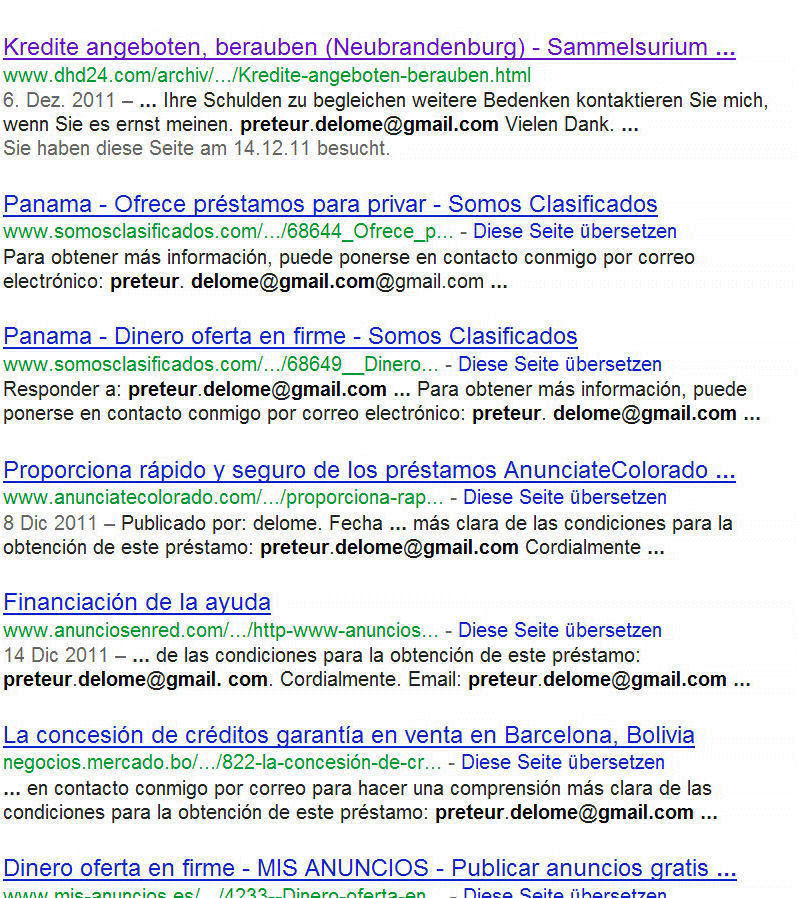 Kredite angeboten, berauben (Neubrandenburg) - Sammelsurium ...
www.dhd24.com/archiv/.../Kredite-angeboten-berauben.html
6. Dez. 2011 – ... Ihre Schulden zu begleichen weitere Bedenken kontaktieren Sie mich, wenn Sie es ernst meinen. preteur.delome@gmail.com Vielen Dank. ...
Sie haben diese Seite am 14.12.11 besucht.

Panama - Ofrece préstamos para privar - Somos Clasificados
www.somosclasificados.com/.../68644_Ofrece_p... - Diese Seite übersetzen
Para obtener más información, puede ponerse en contacto conmigo por correo electrónico: preteur. delome@gmail.com@gmail.com ...

Panama - Dinero oferta en firme - Somos Clasificados
www.somosclasificados.com/.../68649__Dinero... - Diese Seite übersetzen
Responder a: preteur.delome@gmail.com ... Para obtener más información, puede ponerse en contacto conmigo por correo electrónico: preteur. delome@gmail.com ...

Proporciona rápido y seguro de los préstamos AnunciateColorado ...
www.anunciatecolorado.com/.../proporciona-rap... - Diese Seite übersetzen
8 Dic 2011 – Publicado por: delome. Fecha ... más clara de las condiciones para la obtención de este préstamo: preteur.delome@gmail.com Cordialmente ...

Financiación de la ayuda
www.anunciosenred.com/.../http-www-anuncios... - Diese Seite übersetzen
14 Dic 2011 – ... de las condiciones para la obtención de este préstamo: preteur.delome@gmail. com. Cordialmente. Email: preteur.delome@gmail.com ...

La concesión de créditos garantía en venta en Barcelona, Bolivia
negocios.mercado.bo/.../822-la-concesión-de-cr... - Diese Seite übersetzen
... en contacto conmigo por correo para hacer una comprensión más clara de las condiciones para la obtención de este préstamo: preteur.delome@gmail.com ...

Dinero oferta en firme - MIS ANUNCIOS - Publicar anuncios gratis ...
www.mis-anuncios.es/.../4233--Dinero-oferta-en... - Diese Seite übersetzen